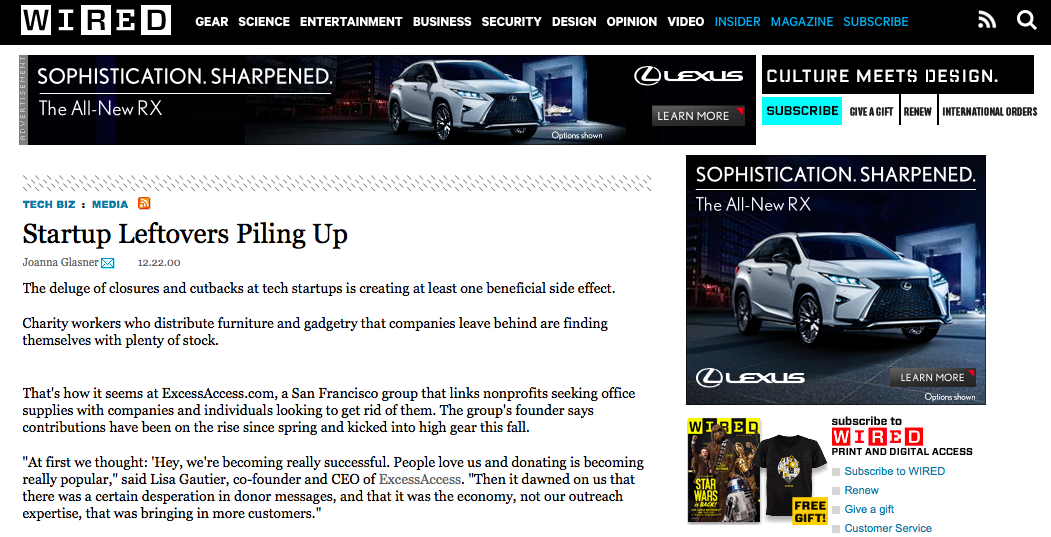 WIRED GEAR SCIENCE ENTERTAINMENT BUSINESS SECURITY DESIGN OPINION VIDEO INSIDER MAGAZINE SUBSCRIBE

ADVERTISEMENT
SOPHISTICATION. SHARPENED.
The All-New RX
LEXUS
LEARN MORE
Options shown

CULTURE MEETS DESIGN.
SUBSCRIBE GIVE A GIFT RENEW INTERNATIONAL ORDERS

TECH BIZ : MEDIA

Startup Leftovers Piling Up

Joanna Glasner 12.22.00

The deluge of closures and cutbacks at tech startups is creating at least one beneficial side effect.

Charity workers who distribute furniture and gadgetry that companies leave behind are finding themselves with plenty of stock.

That's how it seems at ExcessAccess.com, a San Francisco group that links nonprofits seeking office supplies with companies and individuals looking to get rid of them. The group's founder says contributions have been on the rise since spring and kicked into high gear this fall.

"At first we thought: 'Hey, we're becoming really successful. People love us and donating is becoming really popular," said Lisa Gautier, co-founder and CEO of ExcessAccess. "Then it dawned on us that there was a certain desperation in donor messages, and that it was the economy, not our outreach expertise, that was bringing in more customers."

SOPHISTICATION. SHARPENED.
The All-New RX
LEXUS
LEARN MORE
Options shown

WIRED
STAR WARS IS BACK!
FREE GIFT!
subscribe to
WIRED
PRINT AND DIGITAL ACCESS
Subscribe to WIRED
Renew
Give a gift
Customer Service